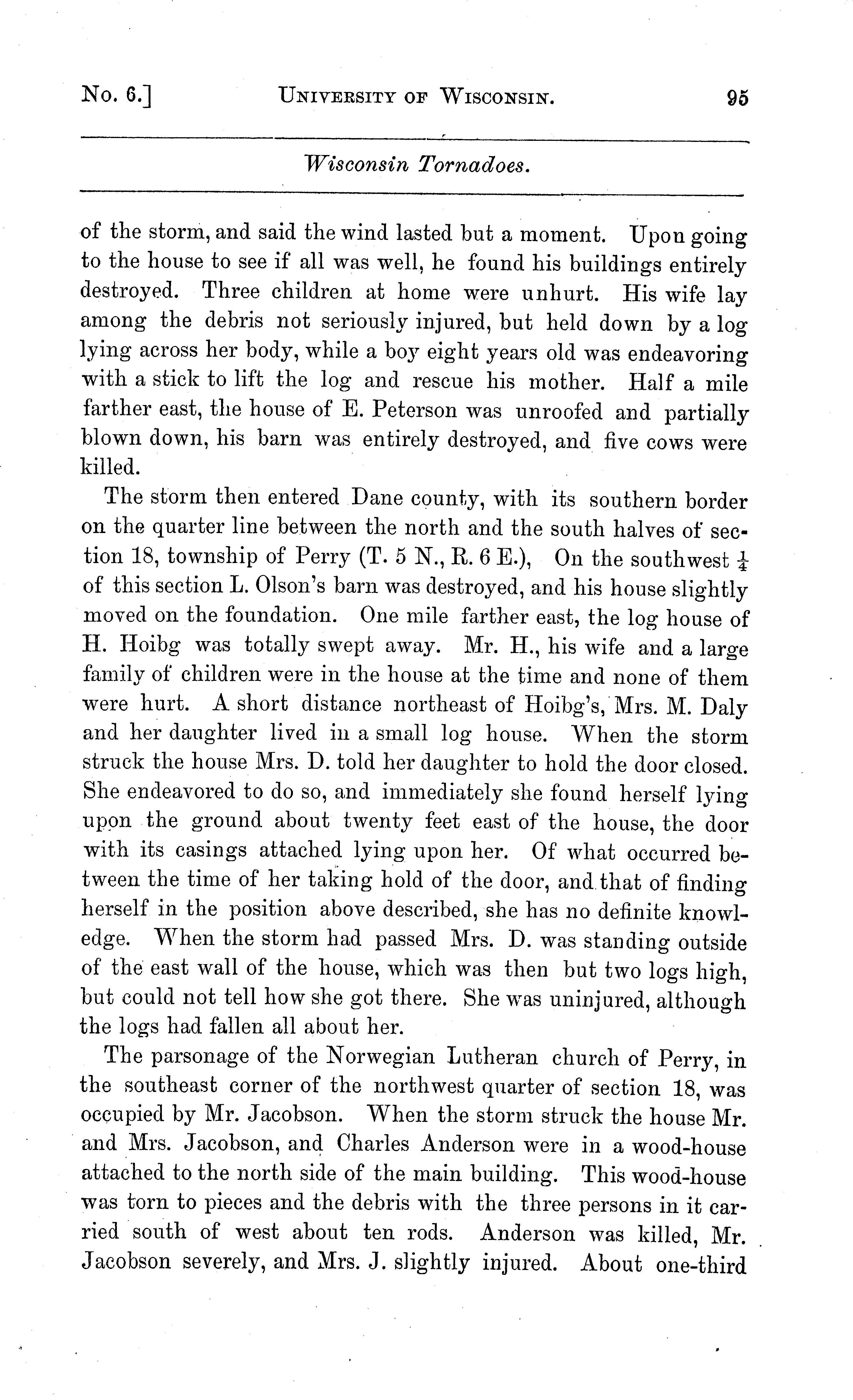 No. 6.] UNIVERSITY OF WISCONSIN. 95

Wisconsin Tornadoes.

of the storm, and said the wind lasted but a moment. Upon going to the house to see if all was well, he found his buildings entirely destroyed. Three children at home were unhurt. His wife lay among the debris not seriously injured, but held down by a log lying across her body, while a boy eight years old was endeavoring with a stick to lift the log and rescue his mother. Half a mile farther east, the house of E. Peterson was unroofed and partially blown down, his barn was entirely destroyed, and five cows were killed.

The storm then entered Dane county, with its southern border on the quarter line between the north and the south halves of section 18, township of Perry (T. 5 N., R. 6 E.), On the southwest $\frac{1}{4}$ of this section L. Olson's barn was destroyed, and his house slightly moved on the foundation. One mile farther east, the log house of H. Hoibg was totally swept away. Mr. H., his wife and a large family of children were in the house at the time and none of them were hurt. A short distance northeast of Hoibg's, Mrs. M. Daly and her daughter lived in a small log house. When the storm struck the house Mrs. D. told her daughter to hold the door closed. She endeavored to do so, and immediately she found herself lying upon the ground about twenty feet east of the house, the door with its casings attached lying upon her. Of what occurred between the time of her taking hold of the door, and that of finding herself in the position above described, she has no definite knowledge. When the storm had passed Mrs. D. was standing outside of the east wall of the house, which was then but two logs high, but could not tell how she got there. She was uninjured, although the logs had fallen all about her.

The parsonage of the Norwegian Lutheran church of Perry, in the southeast corner of the northwest quarter of section 18, was occupied by Mr. Jacobson. When the storm struck the house Mr. and Mrs. Jacobson, and Charles Anderson were in a wood-house attached to the north side of the main building. This wood-house was torn to pieces and the debris with the three persons in it carried south of west about ten rods. Anderson was killed, Mr. Jacobson severely, and Mrs. J. slightly injured. About one-third